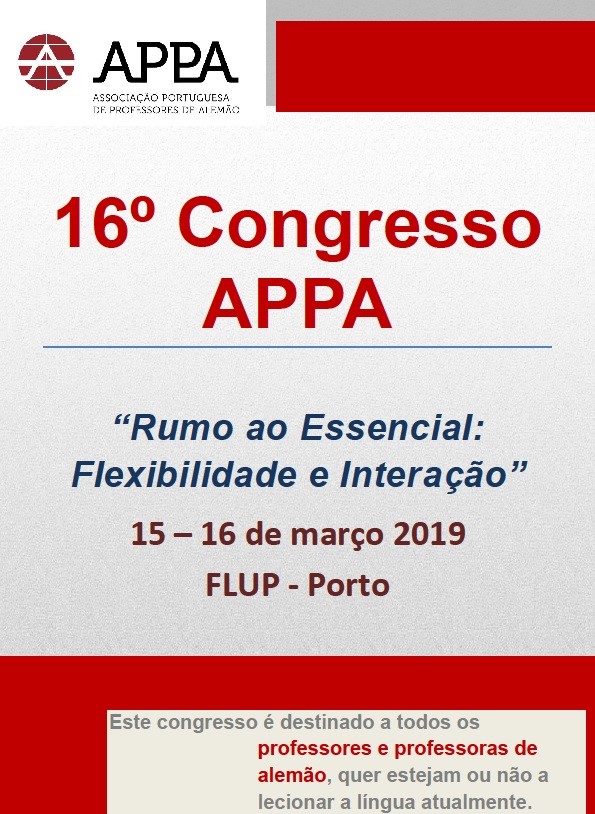 APPA
ASSOCIAÇÃO PORTUGUESA
DE PROFESSORES DE ALEMÃO

16º Congresso
APPA

"Rumo ao Essencial:
Flexibilidade e Interação"

15 – 16 de março 2019

FLUP - Porto

Este congresso é destinado a todos os professores e professoras de alemão, quer estejam ou não a lecionar a língua atualmente.